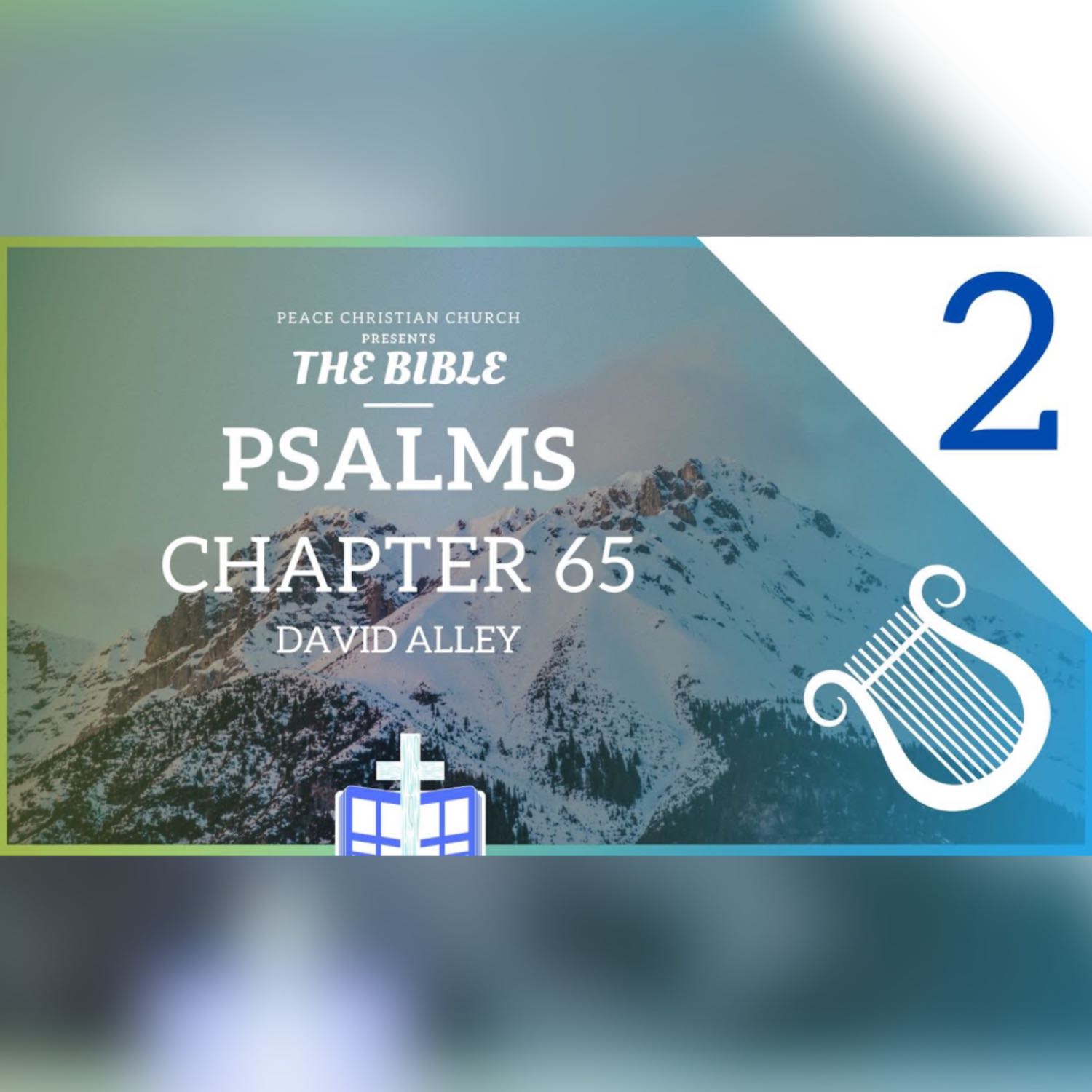 PEACE CHRISTIAN CHURCH
PRESENTS
THE BIBLE

PSALMS
CHAPTER 65
DAVID ALLEY

2